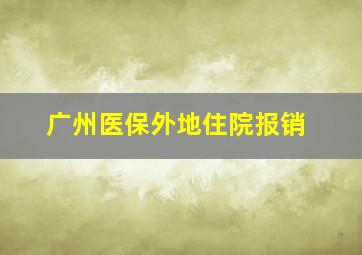 广州医保外地住院报销